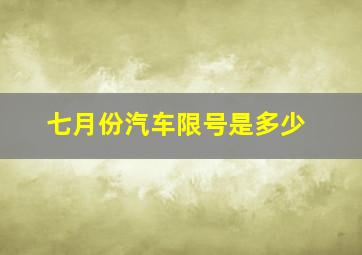 七月份汽车限号是多少